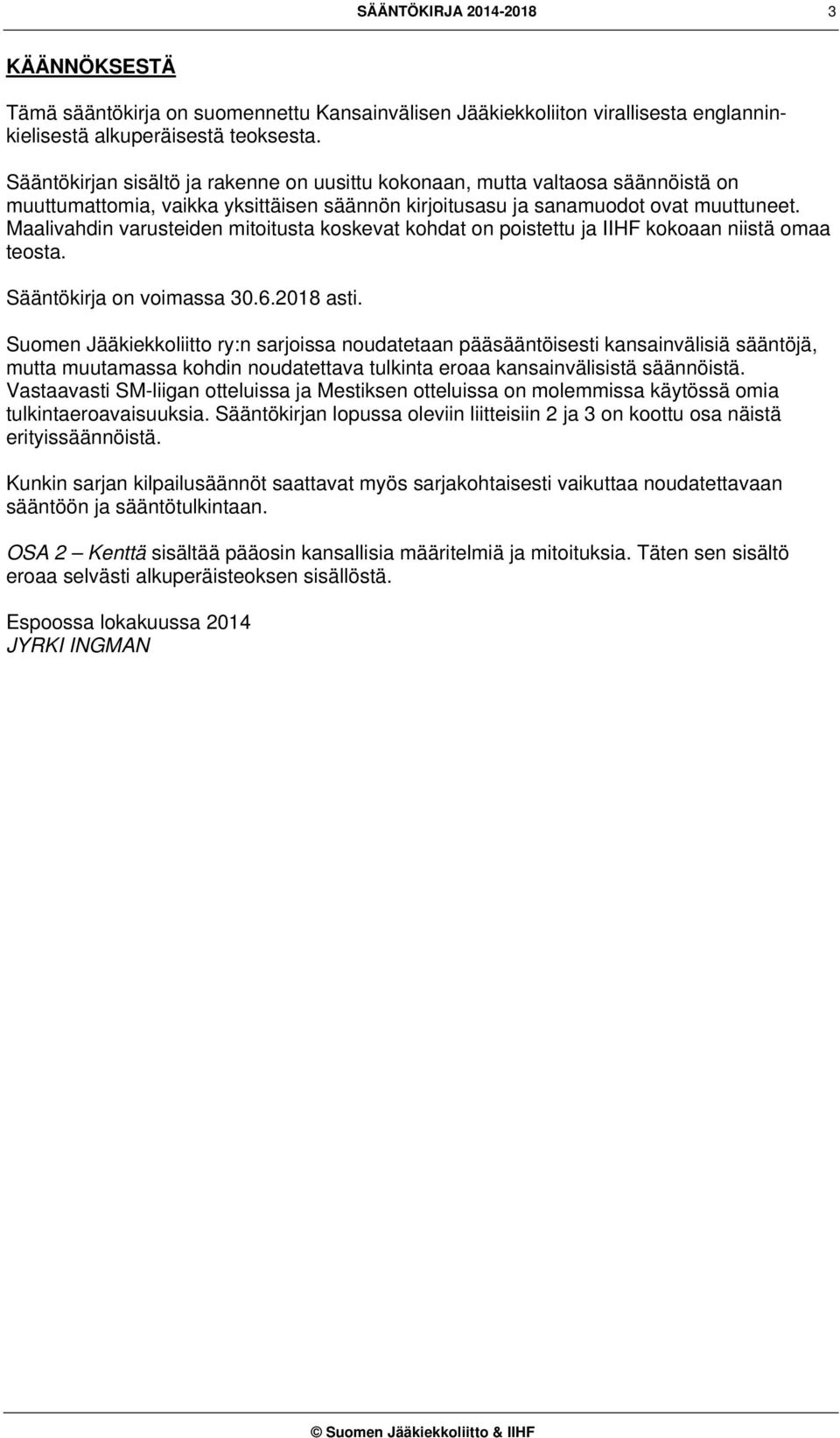 SÄÄNTÖKIRJA 2014-2018 3

KÄÄNNÖKSESTÄ

Tämä sääntökirja on suomennettu Kansainvälisen Jääkiekkoliiton virallisesta englanninkielisestä alkuperäisestä teoksesta.

Sääntökirjan sisältö ja rakenne on uusittu kokonaan, mutta valtaosa säännöistä on muuttumattomia, vaikka yksittäisen säännön kirjoitusasu ja sanamuodot ovat muuttuneet. Maalivahdin varusteiden mitoitusta koskevat kohdat on poistettu ja IIHF kokoaan niistä omaa teosta.

Sääntökirja on voimassa 30.6.2018 asti.

Suomen Jääkiekkoliitto ry:n sarjoissa noudatetaan pääsääntöisesti kansainvälisiä sääntöjä, mutta muutamassa kohdin noudatettava tulkinta eroaa kansainvälisistä säännöistä. Vastaavasti SM-liigan otteluissa ja Mestiksen otteluissa on molemmissa käytössä omia tulkintaeroavaisuuksia. Sääntökirjan lopussa oleviin liitteisiin 2 ja 3 on koottu osa näistä erityissäännöistä.

Kunkin sarjan kilpailusäännöt saattavat myös sarjakohtaisesti vaikuttaa noudatettavaan sääntöön ja sääntötulkintaan.

OSA 2 – Kenttä sisältää pääosin kansallisia määritelmiä ja mitoituksia. Täten sen sisältö eroaa selvästi alkuperäisteoksen sisällöstä.

Espoossa lokakuussa 2014
JYRKI INGMAN

© Suomen Jääkiekkoliitto & IIHF